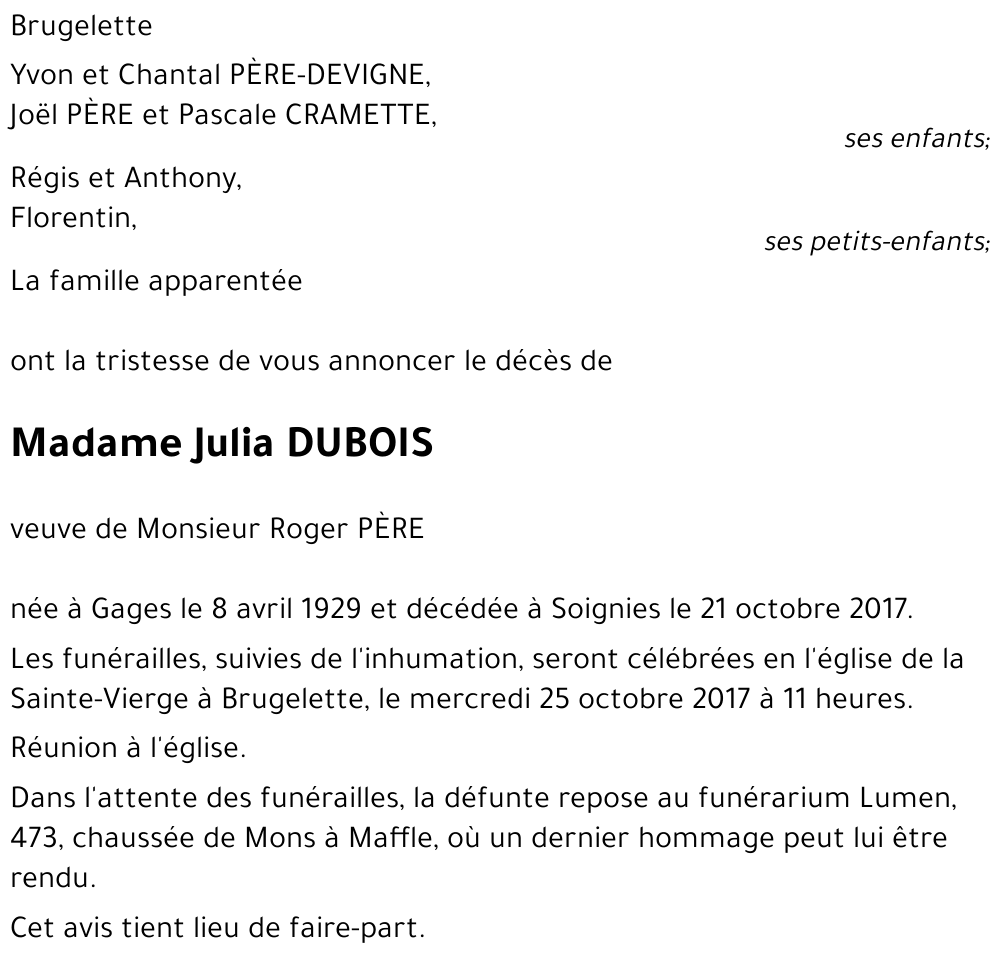 Brugelette

Yvon et Chantal PÈRE-DEVIGNE,
Joël PÈRE et Pascale CRAMETTE,

ses enfants;

Régis et Anthony,
Florentin,

ses petits-enfants;

La famille apparentée

ont la tristesse de vous annoncer le décès de

Madame Julia DUBOIS

veuve de Monsieur Roger PÈRE

née à Gages le 8 avril 1929 et décédée à Soignies le 21 octobre 2017.

Les funérailles, suivies de l'inhumation, seront célébrées en l'église de la Sainte-Vierge à Brugelette, le mercredi 25 octobre 2017 à 11 heures.

Réunion à l'église.

Dans l'attente des funérailles, la défunte repose au funérarium Lumen, 473, chaussée de Mons à Maffle, où un dernier hommage peut lui être rendu.

Cet avis tient lieu de faire-part.